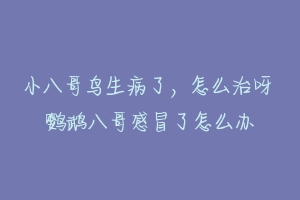 小八哥鸟生病了，怎么治呀

鹦鹉八哥感冒了怎么办